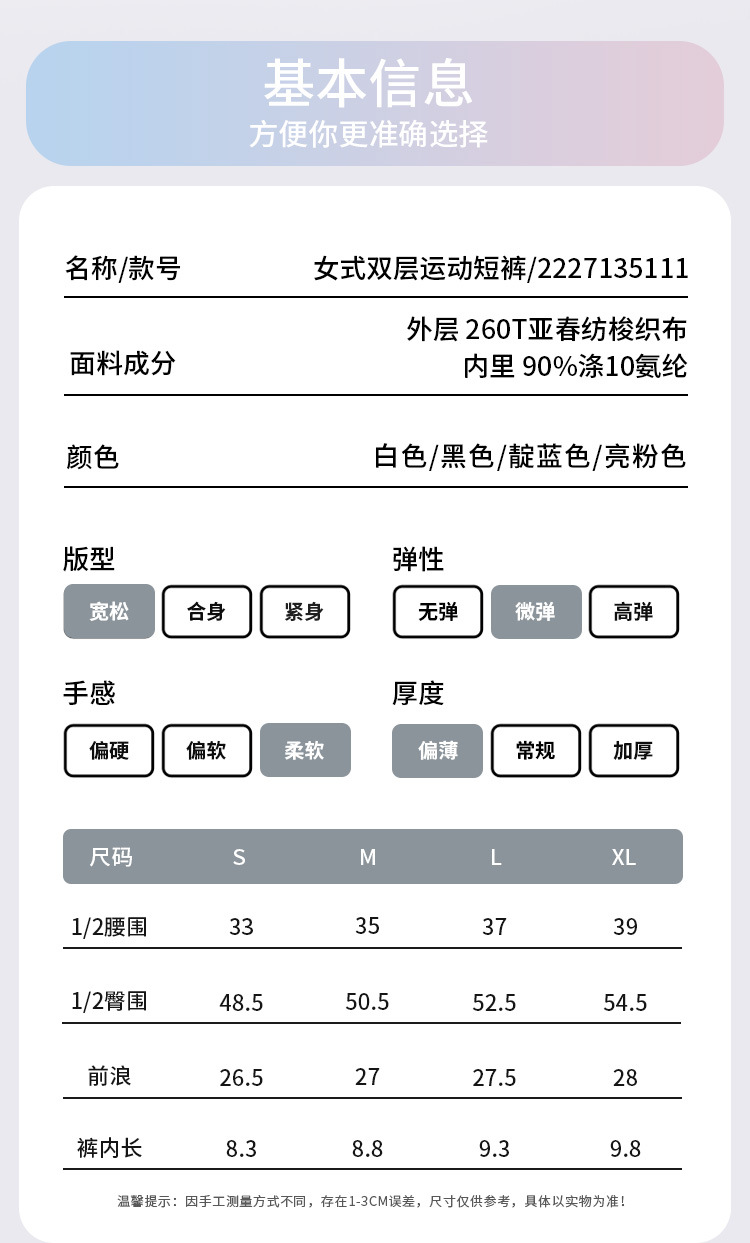 基本信息
方便你更准确选择

名称/款号
女式双层运动短裤/2227135111

面料成分
外层 260T亚春纺梭织布
内里 90%涤10氨纶

颜色
白色/黑色/靛蓝色/亮粉色

版型
宽松 合身 紧身

弹性
无弹 微弹 高弹

手感
偏硬 偏软 柔软

厚度
偏薄 常规 加厚

| 尺码 | S | M | L | XL |
|---|---|---|---|---|
| 1/2腰围 | 33 | 35 | 37 | 39 |
| 1/2臀围 | 48.5 | 50.5 | 52.5 | 54.5 |
| 前浪 | 26.5 | 27 | 27.5 | 28 |
| 裤内长 | 8.3 | 8.8 | 9.3 | 9.8 |

温馨提示：因手工测量方式不同，存在1-3CM误差，尺寸仅供参考，具体以实物为准！